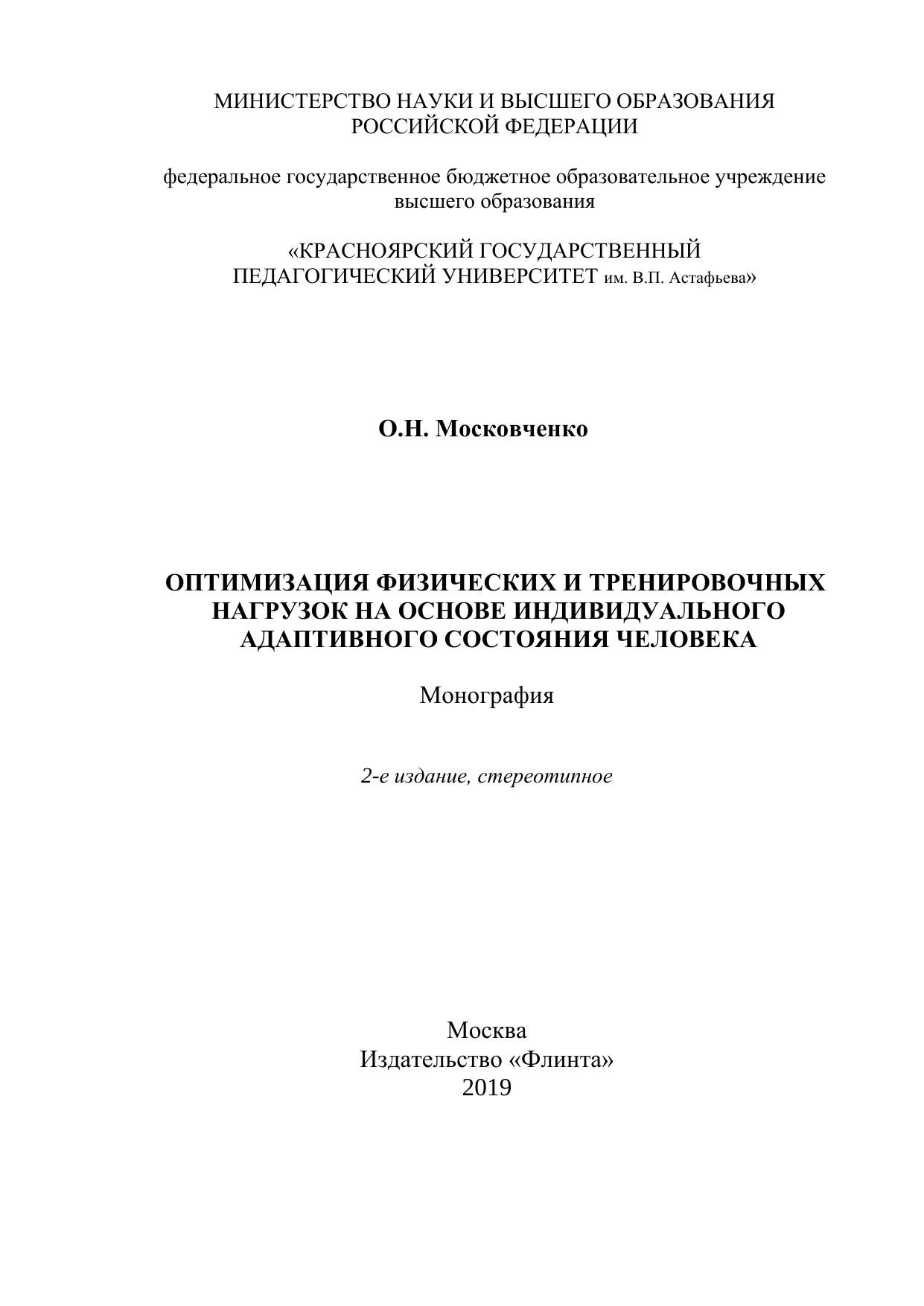 МИНИСТЕРСТВО НАУКИ И ВЫСШЕГО ОБРАЗОВАНИЯ РОССИЙСКОЙ ФЕДЕРАЦИИ

федеральное государственное бюджетное образовательное учреждение высшего образования

«КРАСНОЯРСКИЙ ГОСУДАРСТВЕННЫЙ ПЕДАГОГИЧЕСКИЙ УНИВЕРСИТЕТ им. В.П. Астафьева»

О.Н. Московченко

ОПТИМИЗАЦИЯ ФИЗИЧЕСКИХ И ТРЕНИРОВОЧНЫХ НАГРУЗОК НА ОСНОВЕ ИНДИВИДУАЛЬНОГО АДАПТИВНОГО СОСТОЯНИЯ ЧЕЛОВЕКА

Монография

2-е издание, стереотипное

Москва
Издательство «Флинта»
2019